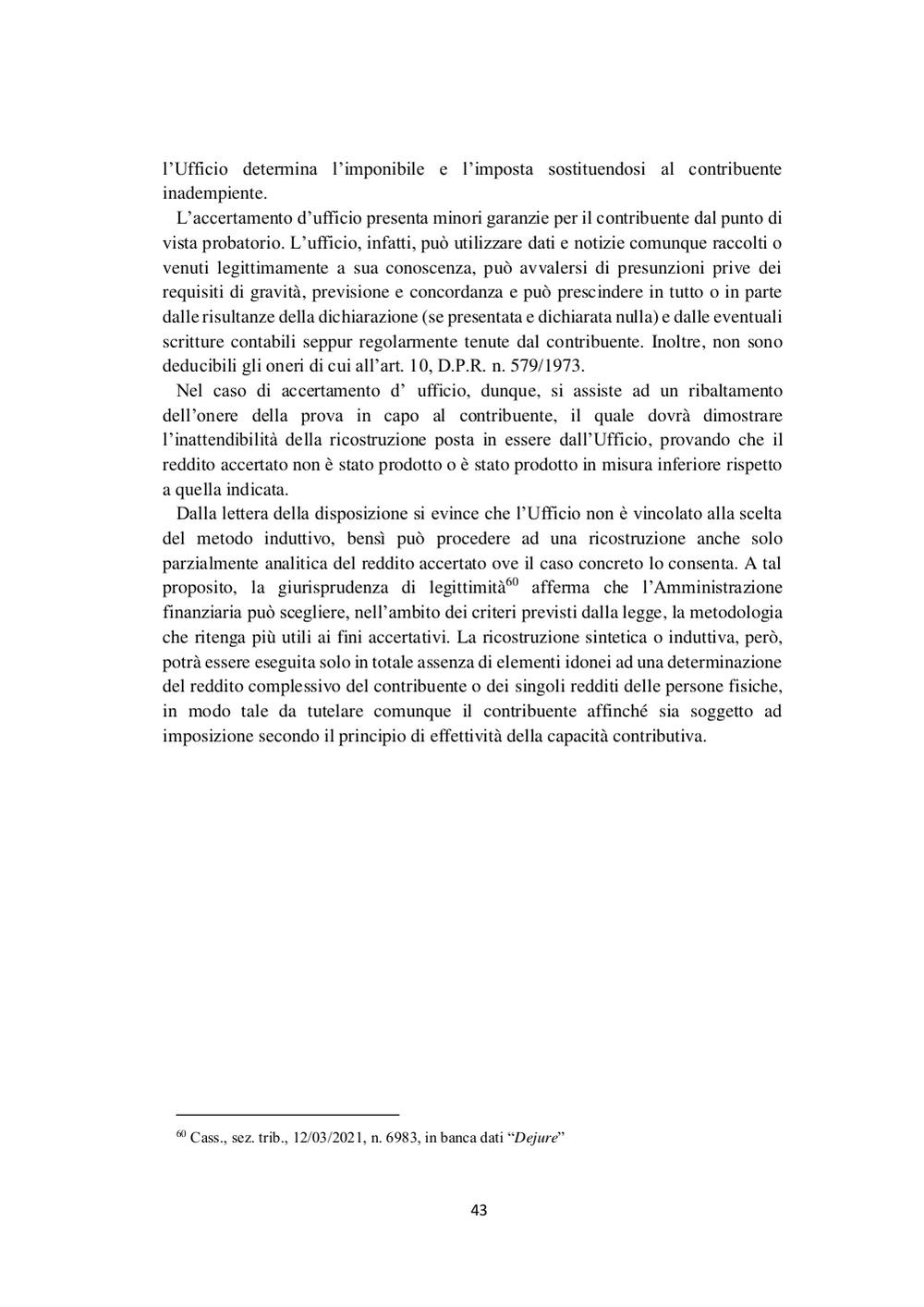 l'Ufficio determina l'imponibile e l'imposta sostituendosi al contribuente inadempiente.

L'accertamento d'ufficio presenta minori garanzie per il contribuente dal punto di vista probatorio. L'ufficio, infatti, può utilizzare dati e notizie comunque raccolti o venuti legittimamente a sua conoscenza, può avvalersi di presunzioni prive dei requisiti di gravità, previsione e concordanza e può prescindere in tutto o in parte dalle risultanze della dichiarazione (se presentata e dichiarata nulla) e dalle eventuali scritture contabili seppur regolarmente tenute dal contribuente. Inoltre, non sono deducibili gli oneri di cui all'art. 10, D.P.R. n. 579/1973.

Nel caso di accertamento d' ufficio, dunque, si assiste ad un ribaltamento dell'onere della prova in capo al contribuente, il quale dovrà dimostrare l'inattendibilità della ricostruzione posta in essere dall'Ufficio, provando che il reddito accertato non è stato prodotto o è stato prodotto in misura inferiore rispetto a quella indicata.

Dalla lettera della disposizione si evince che l'Ufficio non è vincolato alla scelta del metodo induttivo, bensì può procedere ad una ricostruzione anche solo parzialmente analitica del reddito accertato ove il caso concreto lo consenta. A tal proposito, la giurisprudenza di legittimità$^{60}$ afferma che l'Amministrazione finanziaria può scegliere, nell'ambito dei criteri previsti dalla legge, la metodologia che ritenga più utili ai fini accertativi. La ricostruzione sintetica o induttiva, però, potrà essere eseguita solo in totale assenza di elementi idonei ad una determinazione del reddito complessivo del contribuente o dei singoli redditi delle persone fisiche, in modo tale da tutelare comunque il contribuente affinché sia soggetto ad imposizione secondo il principio di effettività della capacità contributiva.

$^{60}$ Cass., sez. trib., 12/03/2021, n. 6983, in banca dati "Dejure"

43